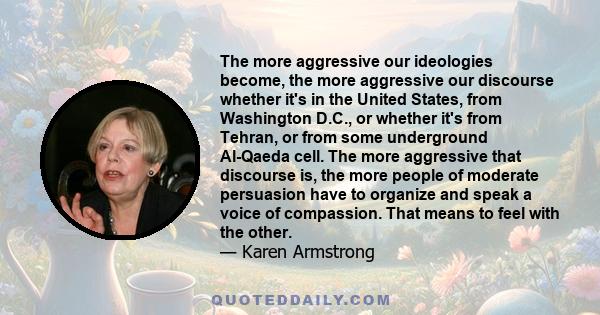 The more aggressive our ideologies become, the more aggressive our discourse whether it's in the United States, from Washington D.C., or whether it's from Tehran, or from some underground Al-Qaeda cell. The more aggressive that discourse is, the more people of moderate persuasion have to organize and speak a voice of compassion. That means to feel with the other.
— Karen Armstrong

QUOTEDDAILY.COM